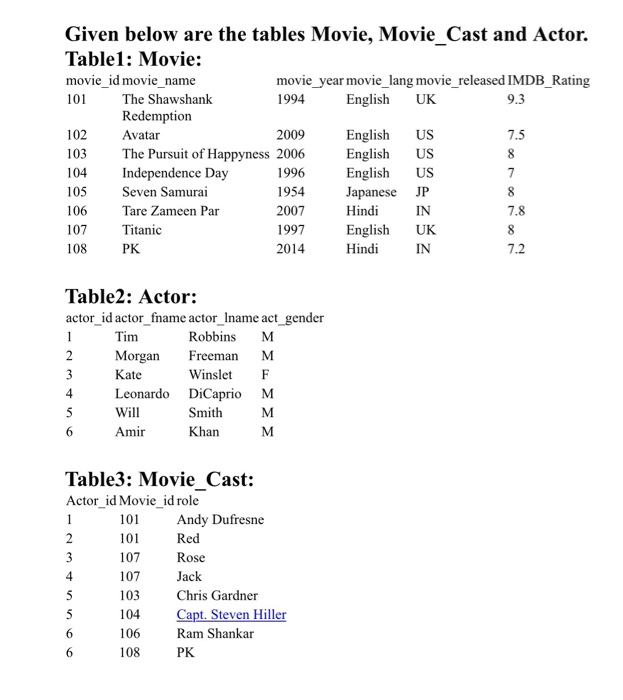 Given below are the tables Movie, Movie_Cast and Actor.
Table1: Movie:

| movie_id | movie_name | movie_year | movie_lang | movie_released | IMDB_Rating |
|---|---|---|---|---|---|
| 101 | The Shawshank Redemption | 1994 | English | UK | 9.3 |
| 102 | Avatar | 2009 | English | US | 7.5 |
| 103 | The Pursuit of Happyness | 2006 | English | US | 8 |
| 104 | Independence Day | 1996 | English | US | 7 |
| 105 | Seven Samurai | 1954 | Japanese | JP | 8 |
| 106 | Tare Zameen Par | 2007 | Hindi | IN | 7.8 |
| 107 | Titanic | 1997 | English | UK | 8 |
| 108 | PK | 2014 | Hindi | IN | 7.2 |

Table2: Actor:

| actor_id | actor_fname | actor_lname | act_gender |
|---|---|---|---|
| 1 | Tim | Robbins | M |
| 2 | Morgan | Freeman | M |
| 3 | Kate | Winslet | F |
| 4 | Leonardo | DiCaprio | M |
| 5 | Will | Smith | M |
| 6 | Amir | Khan | M |

Table3: Movie_Cast:

| Actor_id | Movie_id | role |
|---|---|---|
| 1 | 101 | Andy Dufresne |
| 2 | 101 | Red |
| 3 | 107 | Rose |
| 4 | 107 | Jack |
| 5 | 103 | Chris Gardner |
| 5 | 104 | Capt. Steven Hiller |
| 6 | 106 | Ram Shankar |
| 6 | 108 | PK |